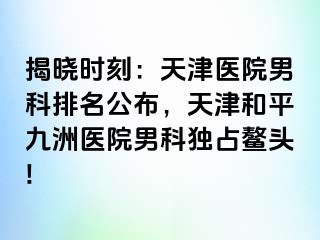 揭晓时刻：天津医院男科排名公布，天津和平九洲医院男科独占鳌头！